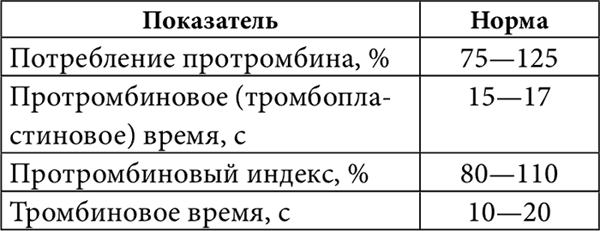 | Показатель | Норма |
|---|---|
| Потребление протромбина, % | 75—125 |
| Протромбиновое (тромбопластиновое) время, с | 15—17 |
| Протромбиновый индекс, % | 80—110 |
| Тромбиновое время, с | 10—20 |